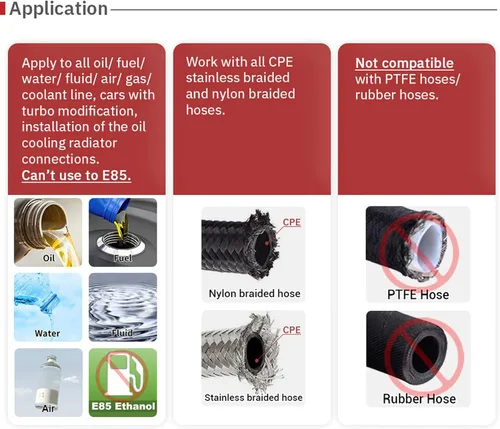 Application

Apply to all oil/ fuel/ water/ fluid/ air/ gas/ coolant line, cars with turbo modification, installation of the oil cooling radiator connections.
Can't use to E85.

Oil
Fuel
Water
Fluid
Air
E85 Ethanol

Work with all CPE stainless braided and nylon braided hoses.

CPE
Nylon braided hose
CPE
Stainless braided hose

Not compatible with PTFE hoses/ rubber hoses.

PTFE Hose
Rubber Hose